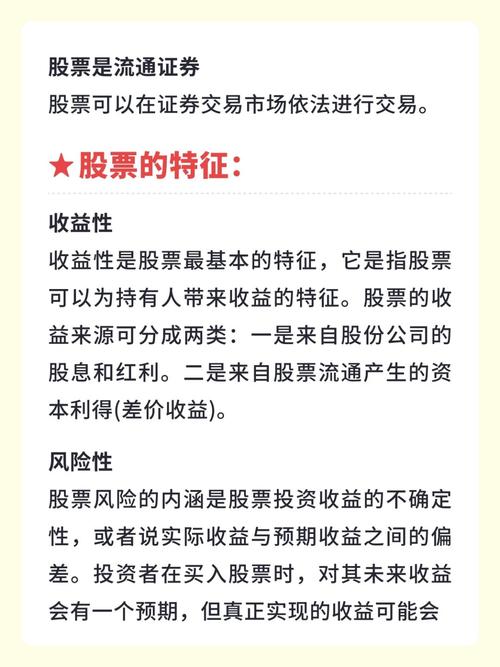 股票是流通证券
股票可以在证券交易市场依法进行交易。

★股票的特征：

收益性
收益性是股票最基本的特征，它是指股票可以为持有人带来收益的特征。股票的收益来源可分成两类：一是来自股份公司的股息和红利。二是来自股票流通产生的资本利得(差价收益)。

风险性
股票风险的内涵是股票投资收益的不确定性，或者说实际收益与预期收益之间的偏差。投资者在买入股票时，对其未来收益会有一个预期，但真正实现的收益可能会